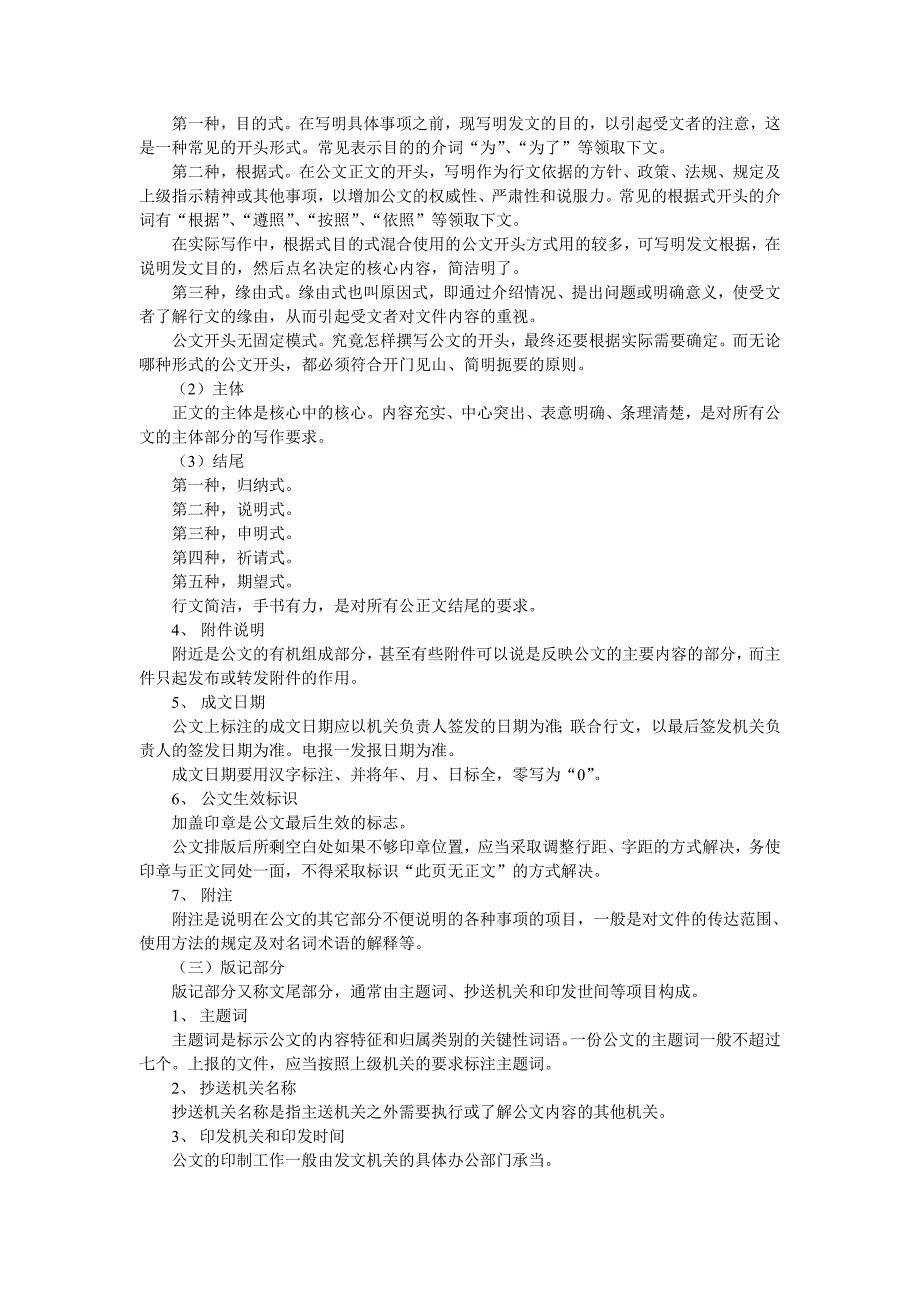 第一种，目的式。在写明具体事项之前，现写明发文的目的，以引起受文者的注意，这是一种常见的开头形式。常见表示目的的介词“为”、“为了”等领取下文。

第二种，根据式。在公文正文的开头，写明作为行文依据的方针、政策、法规、规定及上级指示精神或其他事项，以增加公文的权威性、严肃性和说服力。常见的根据式开头的介词有“根据”、“遵照”、“按照”、“依照”等领取下文。

在实际写作中，根据式目的式混合使用的公文开头方式用的较多，可写明发文根据，在说明发文目的，然后点名决定的核心内容，简洁明了。

第三种，缘由式。缘由式也叫原因式，即通过介绍情况、提出问题或明确意义，使受文者了解行文的缘由，从而引起受文者对文件内容的重视。

公文开头无固定模式。究竟怎样撰写公文的开头，最终还要根据实际需要确定。而无论哪种形式的公文开头，都必须符合开门见山、简明扼要的原则。

（2）主体

正文的主体是核心中的核心。内容充实、中心突出、表意明确、条理清楚，是对所有公文的主体部分的写作要求。

（3）结尾

第一种，归纳式。

第二种，说明式。

第三种，申明式。

第四种，祈请式。

第五种，期望式。

行文简洁，手书有力，是对所有公正文结尾的要求。

4、 附件说明

附近是公文的有机组成部分，甚至有些附件可以说是反映公文的主要内容的部分，而主件只起发布或转发附件的作用。

5、 成文日期

公文上标注的成文日期应以机关负责人签发的日期为准；联合行文，以最后签发机关负责人的签发日期为准。电报一发报日期为准。

成文日期要用汉字标注、并将年、月、日标全，零写为“0”。

6、 公文生效标识

加盖印章是公文最后生效的标志。

公文排版后所剩空白处如果不够印章位置，应当采取调整行距、字距的方式解决，务使印章与正文同处一面，不得采取标识“此页无正文”的方式解决。

7、 附注

附注是说明在公文的其它部分不便说明的各种事项的项目，一般是对文件的传达范围、使用方法的规定及对名词术语的解释等。

（三）版记部分

版记部分又称文尾部分，通常由主题词、抄送机关和印发世间等项目构成。

1、 主题词

主题词是标示公文的内容特征和归属类别的关键性词语。一份公文的主题词一般不超过七个。上报的文件，应当按照上级机关的要求标注主题词。

2、 抄送机关名称

抄送机关名称是指主送机关之外需要执行或了解公文内容的其他机关。

3、 印发机关和印发时间

公文的印制工作一般由发文机关的具体办公部门承当。